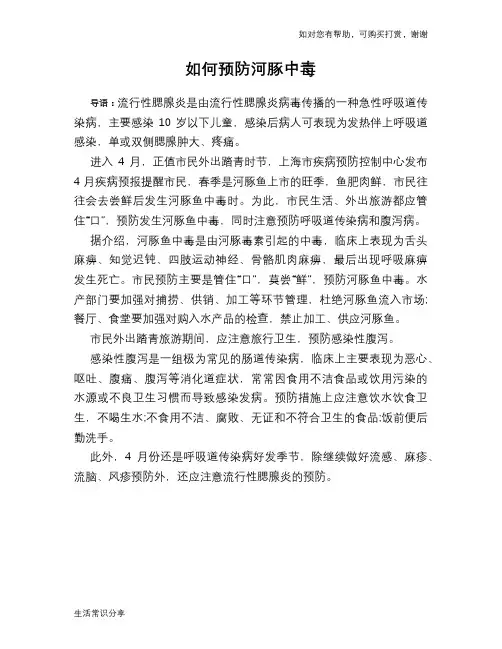 如对您有帮助，可购买打赏，谢谢

如何预防河豚中毒

导语：流行性腮腺炎是由流行性腮腺炎病毒传播的一种急性呼吸道传染病，主要感染 10 岁以下儿童，感染后病人可表现为发热伴上呼吸道感染，单或双侧腮腺肿大、疼痛。

进入 4 月，正值市民外出踏青时节，上海市疾病预防控制中心发布 4 月疾病预报提醒市民，春季是河豚鱼上市的旺季，鱼肥肉鲜，市民往往会去尝鲜后发生河豚鱼中毒时。为此，市民生活、外出旅游都应管住“口”，预防发生河豚鱼中毒，同时注意预防呼吸道传染病和腹泻病。

据介绍，河豚鱼中毒是由河豚毒素引起的中毒，临床上表现为舌头麻痹、知觉迟钝、四肢运动神经、骨骼肌肉麻痹，最后出现呼吸麻痹发生死亡。市民预防主要是管住“口”，莫尝“鲜”，预防河豚鱼中毒。水产部门要加强对捕捞、供销、加工等环节管理，杜绝河豚鱼流入市场;餐厅、食堂要加强对购入水产品的检查，禁止加工、供应河豚鱼。

市民外出踏青旅游期间，应注意旅行卫生，预防感染性腹泻。

感染性腹泻是一组极为常见的肠道传染病，临床上主要表现为恶心、呕吐、腹痛、腹泻等消化道症状，常常因食用不洁食品或饮用污染的水源或不良卫生习惯而导致感染发病。预防措施上应注意饮水饮食卫生，不喝生水;不食用不洁、腐败、无证和不符合卫生的食品;饭前便后勤洗手。

此外，4 月份还是呼吸道传染病好发季节，除继续做好流感、麻疹、流脑、风疹预防外，还应注意流行性腮腺炎的预防。

生活常识分享